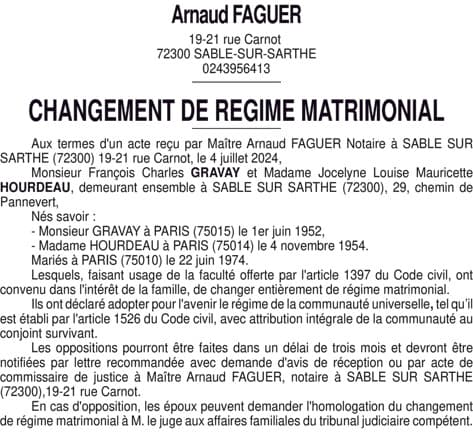 Arnaud FAGUER

19-21 rue Carnot
72300 SABLE-SUR-SARTHE
0243956413

CHANGEMENT DE REGIME MATRIMONIAL

Aux termes d'un acte reçu par Maître Arnaud FAGUER Notaire à SABLE SUR SARTHE (72300) 19-21 rue Carnot, le 4 juillet 2024,

Monsieur François Charles GRAVAY et Madame Jocelyne Louise Mauricette HOURDEAU, demeurant ensemble à SABLE SUR SARTHE (72300), 29, chemin de Pannevert,

Nés savoir :

- Monsieur GRAVAY à PARIS (75015) le 1er juin 1952,

- Madame HOURDEAU à PARIS (75014) le 4 novembre 1954.

Mariés à PARIS (75010) le 22 juin 1974.

Lesquels, faisant usage de la faculté offerte par l'article 1397 du Code civil, ont convenu dans l'intérêt de la famille, de changer entièrement de régime matrimonial.

Ils ont déclaré adopter pour l'avenir le régime de la communauté universelle, tel qu'il est établi par l'article 1526 du Code civil, avec attribution intégrale de la communauté au conjoint survivant.

Les oppositions pourront être faites dans un délai de trois mois et devront être notifiées par lettre recommandée avec demande d'avis de réception ou par acte de commissaire de justice à Maître Arnaud FAGUER, notaire à SABLE SUR SARTHE (72300),19-21 rue Carnot.

En cas d'opposition, les époux peuvent demander l'homologation du changement de régime matrimonial à M. le juge aux affaires familiales du tribunal judiciaire compétent.